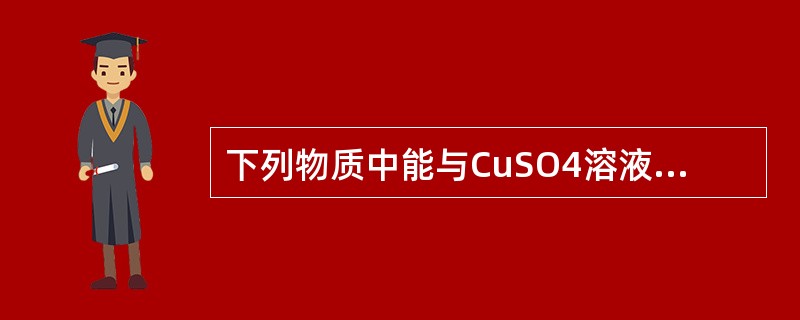 下列物质中能与CuSO4溶液...